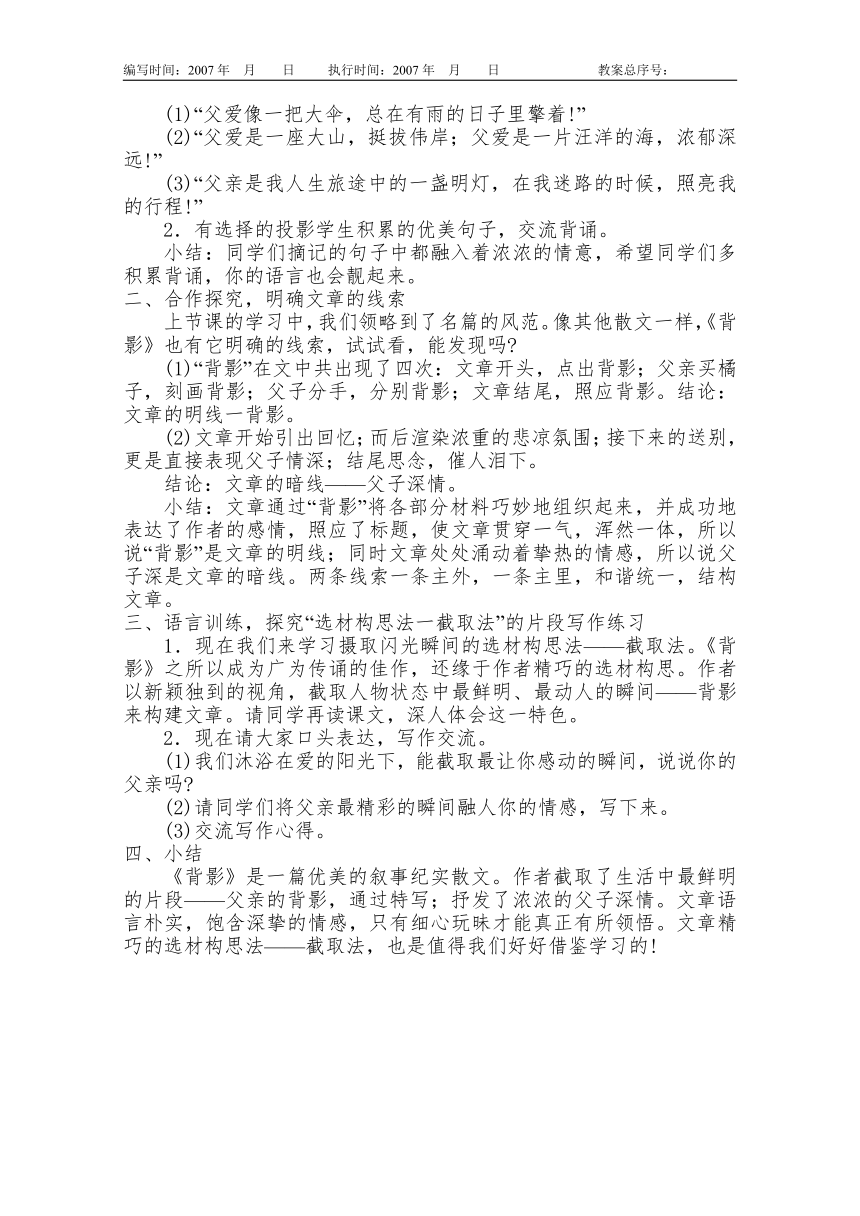 编写时间：2007 年　月　　日　　执行时间：2007 年　月　　日　　　　　　教案总序号：

(1)“父爱像一把大伞，总在有雨的日子里擎着！”

(2)“父爱是一座大山，挺拔伟岸；父爱是一片汪洋的海，浓郁深远！”

(3)“父亲是我人生旅途中的一盏明灯，在我迷路的时候，照亮我的行程！”

2．有选择的投影学生积累的优美句子，交流背诵。

小结：同学们摘记的句子中都融入着浓浓的情意，希望同学们多积累背诵，你的语言也会靓起来。

二、合作探究，明确文章的线索

上节课的学习中，我们领略到了名篇的风范。像其他散文一样，《背影》也有它明确的线索，试试看，能发现吗？

(1)“背影”在文中共出现了四次：文章开头，点出背影；父亲买橘子，刻画背影；父子分手，分别背影；文章结尾，照应背影。结论：文章的明线一背影。

(2)文章开始引出回忆；而后渲染浓重的悲凉氛围；接下来的送别，更是直接表现父子情深；结尾思念，催人泪下。

结论：文章的暗线——父子深情。

小结：文章通过“背影”将各部分材料巧妙地组织起来，并成功地表达了作者的感情，照应了标题，使文章贯穿一气，浑然一体，所以说“背影”是文章的明线；同时文章处处涌动着挚热的情感，所以说父子深是文章的暗线。两条线索一条主外，一条主里，和谐统一，结构文章。

三、语言训练，探究“选材构思法一截取法”的片段写作练习

1．现在我们来学习摄取闪光瞬间的选材构思法——截取法。《背影》之所以成为广为传诵的佳作，还缘于作者精巧的选材构思。作者以新颖独到的视角，截取人物状态中最鲜明、最动人的瞬间——背影来构建文章。请同学再读课文，深人体会这一特色。

2．现在请大家口头表达，写作交流。

(1)我们沐浴在爱的阳光下，能截取最让你感动的瞬间，说说你的父亲吗？

(2)请同学们将父亲最精彩的瞬间融人你的情感，写下来。

(3)交流写作心得。

四、小结

《背影》是一篇优美的叙事纪实散文。作者截取了生活中最鲜明的片段——父亲的背影，通过特写；抒发了浓浓的父子深情。文章语言朴实，饱含深挚的情感，只有细心玩味才能真正有所领悟。文章精巧的选材构思法——截取法，也是值得我们好好借鉴学习的！